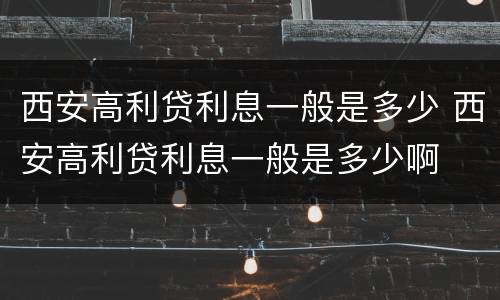 西安高利贷利息一般是多少 西安高利贷利息一般是多少啊